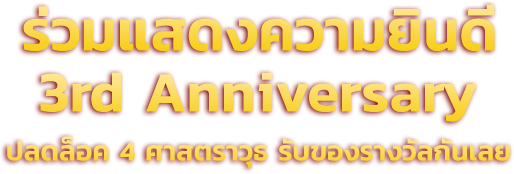 ร่วมแสดงความยินดี
3rd Anniversary
ปลดล็อค 4 ศาสตราวุธ รับของรางวัลกันเลย